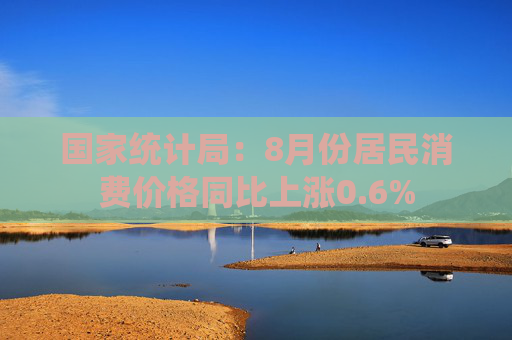 国家统计局：8月份居民消费价格同比上涨0.6%